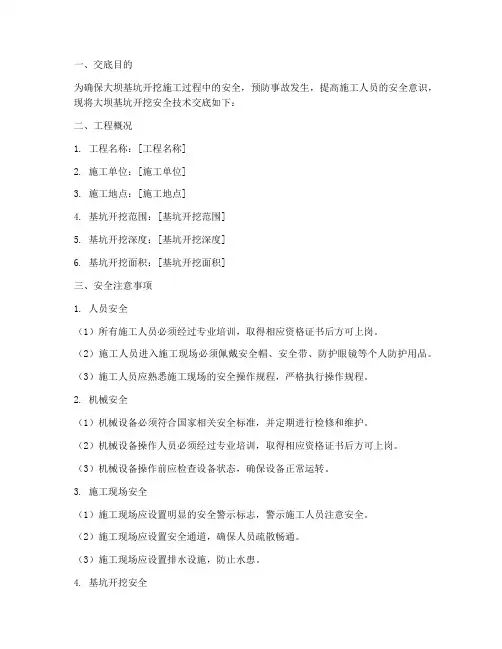 一、交底目的

为确保大坝基坑开挖施工过程中的安全，预防事故发生，提高施工人员的安全意识，现将大坝基坑开挖安全技术交底如下：

二、工程概况

1. 工程名称：[工程名称]

2. 施工单位：[施工单位]

3. 施工地点：[施工地点]

4. 基坑开挖范围：[基坑开挖范围]

5. 基坑开挖深度：[基坑开挖深度]

6. 基坑开挖面积：[基坑开挖面积]

三、安全注意事项

1. 人员安全

（1）所有施工人员必须经过专业培训，取得相应资格证书后方可上岗。

（2）施工人员进入施工现场必须佩戴安全帽、安全带、防护眼镜等个人防护用品。

（3）施工人员应熟悉施工现场的安全操作规程，严格执行操作规程。

2. 机械安全

（1）机械设备必须符合国家相关安全标准，并定期进行检修和维护。

（2）机械设备操作人员必须经过专业培训，取得相应资格证书后方可上岗。

（3）机械设备操作前应检查设备状态，确保设备正常运转。

3. 施工现场安全

（1）施工现场应设置明显的安全警示标志，警示施工人员注意安全。

（2）施工现场应设置安全通道，确保人员疏散畅通。

（3）施工现场应设置排水设施，防止水患。

4. 基坑开挖安全